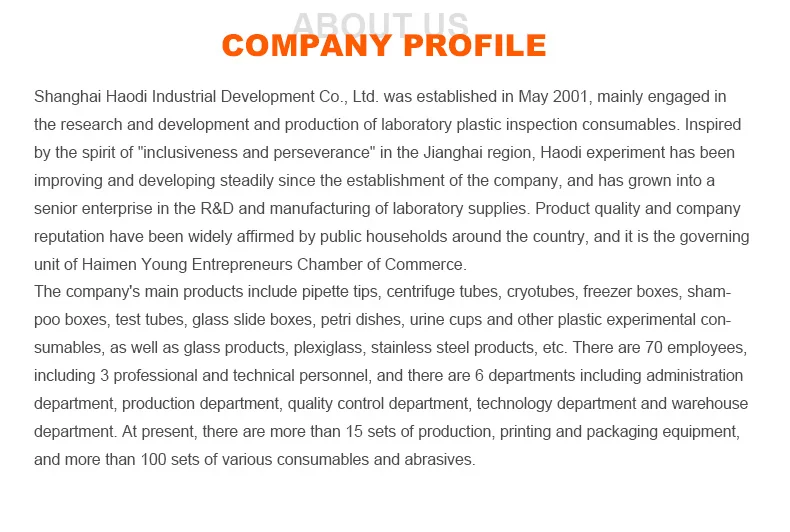 ABOUT US
COMPANY PROFILE

Shanghai Haodi Industrial Development Co., Ltd. was established in May 2001, mainly engaged in the research and development and production of laboratory plastic inspection consumables. Inspired by the spirit of "inclusiveness and perseverance" in the Jianghai region, Haodi experiment has been improving and developing steadily since the establishment of the company, and has grown into a senior enterprise in the R&D and manufacturing of laboratory supplies. Product quality and company reputation have been widely affirmed by public households around the country, and it is the governing unit of Haimen Young Entrepreneurs Chamber of Commerce.
The company's main products include pipette tips, centrifuge tubes, cryotubes, freezer boxes, shampoo boxes, test tubes, glass slide boxes, petri dishes, urine cups and other plastic experimental consumables, as well as glass products, plexiglass, stainless steel products, etc. There are 70 employees, including 3 professional and technical personnel, and there are 6 departments including administration department, production department, quality control department, technology department and warehouse department. At present, there are more than 15 sets of production, printing and packaging equipment, and more than 100 sets of various consumables and abrasives.